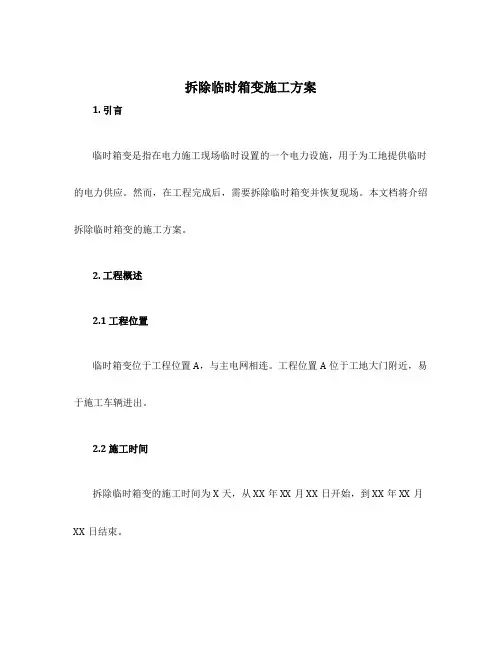 拆除临时箱变施工方案

1. 引言

临时箱变是指在电力施工现场临时设置的一个电力设施，用于为工地提供临时的电力供应。然而，在工程完成后，需要拆除临时箱变并恢复现场。本文档将介绍拆除临时箱变的施工方案。

2. 工程概述

2.1 工程位置

临时箱变位于工程位置 A，与主电网相连。工程位置 A 位于工地大门附近，易于施工车辆进出。

2.2 施工时间

拆除临时箱变的施工时间为 X 天，从 XX 年 XX 月 XX 日开始，到 XX 年 XX 月 XX 日结束。